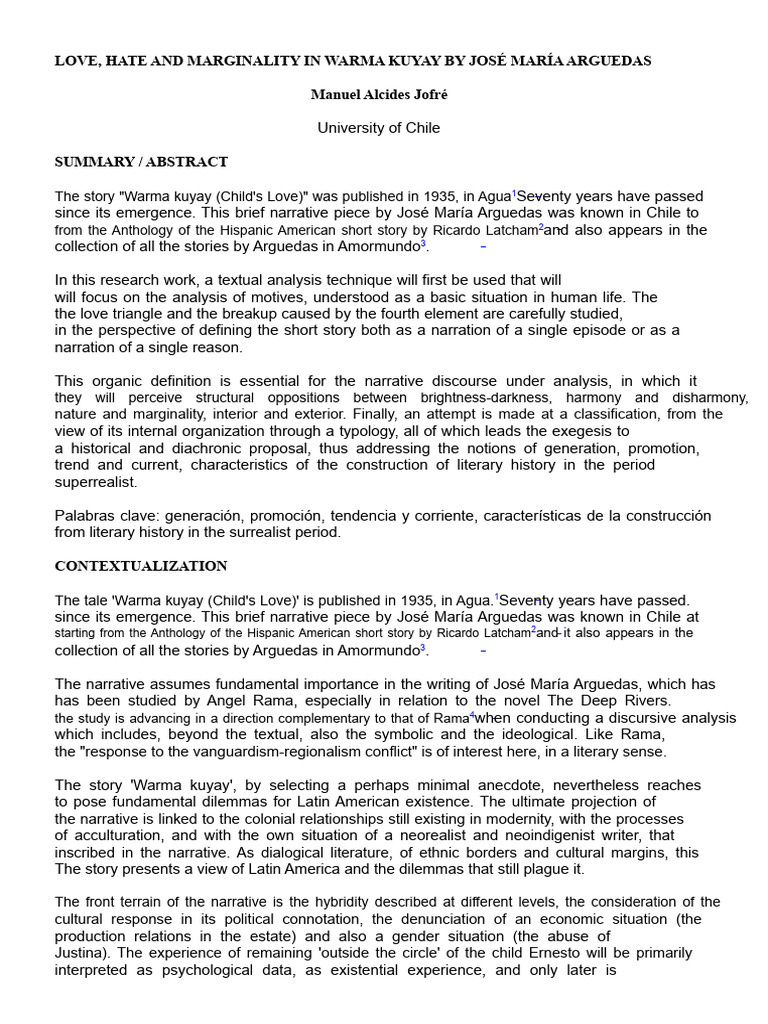 LOVE, HATE AND MARGINALITY IN WARMA KUYAY BY JOSÉ MARÍA ARGUEDAS

Manuel Alcides Jofré

University of Chile

SUMMARY / ABSTRACT

The story "Warma kuyay (Child's Love)" was published in 1935, in Agua$^1$Seventy years have passed since its emergence. This brief narrative piece by José María Arguedas was known in Chile to from the Anthology of the Hispanic American short story by Ricardo Latcham$^2$and also appears in the collection of all the stories by Arguedas in Amormundo$^3$.

In this research work, a textual analysis technique will first be used that will will focus on the analysis of motives, understood as a basic situation in human life. The the love triangle and the breakup caused by the fourth element are carefully studied, in the perspective of defining the short story both as a narration of a single episode or as a narration of a single reason.

This organic definition is essential for the narrative discourse under analysis, in which it they will perceive structural oppositions between brightness-darkness, harmony and disharmony, nature and marginality, interior and exterior. Finally, an attempt is made at a classification, from the view of its internal organization through a typology, all of which leads the exegesis to a historical and diachronic proposal, thus addressing the notions of generation, promotion, trend and current, characteristics of the construction of literary history in the period superrealist.

Palabras clave: generación, promoción, tendencia y corriente, características de la construcción from literary history in the surrealist period.

CONTEXTUALIZATION

The tale 'Warma kuyay (Child's Love)' is published in 1935, in Agua.$^1$Seventy years have passed. since its emergence. This brief narrative piece by José María Arguedas was known in Chile at starting from the Anthology of the Hispanic American short story by Ricardo Latcham$^2$and it also appears in the collection of all the stories by Arguedas in Amormundo$^3$.

The narrative assumes fundamental importance in the writing of José María Arguedas, which has has been studied by Angel Rama, especially in relation to the novel The Deep Rivers. the study is advancing in a direction complementary to that of Rama$^4$when conducting a discursive analysis which includes, beyond the textual, also the symbolic and the ideological. Like Rama, the "response to the vanguardism-regionalism conflict" is of interest here, in a literary sense.

The story 'Warma kuyay', by selecting a perhaps minimal anecdote, nevertheless reaches to pose fundamental dilemmas for Latin American existence. The ultimate projection of the narrative is linked to the colonial relationships still existing in modernity, with the processes of acculturation, and with the own situation of a neorealist and neoindigenist writer, that inscribed in the narrative. As dialogical literature, of ethnic borders and cultural margins, this The story presents a view of Latin America and the dilemmas that still plague it.

The front terrain of the narrative is the hybridity described at different levels, the consideration of the cultural response in its political connotation, the denunciation of an economic situation (the production relations in the estate) and also a gender situation (the abuse of Justina). The experience of remaining 'outside the circle' of the child Ernesto will be primarily interpreted as psychological data, as existential experience, and only later is